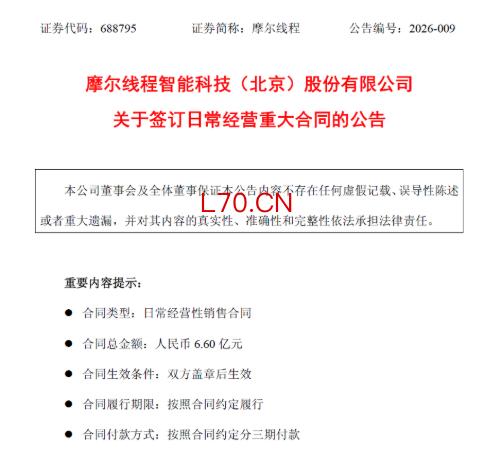 证券代码：688795 证券简称：摩尔线程 公告编号：2026-009

摩尔线程智能科技（北京）股份有限公司

关于签订日常经营重大合同的公告

本公司董事会及全体董事保证本公告内容不存在任何虚假记载、误导性陈述或者重大遗漏，并对其内容的真实性、准确性和完整性依法承担法律责任。

重要内容提示：

• 合同类型：日常经营性销售合同

• 合同总金额：人民币6.60亿元

• 合同生效条件：双方盖章后生效

• 合同履行期限：按照合同约定履行

• 合同付款方式：按照合同约定分三期付款

L70.CN